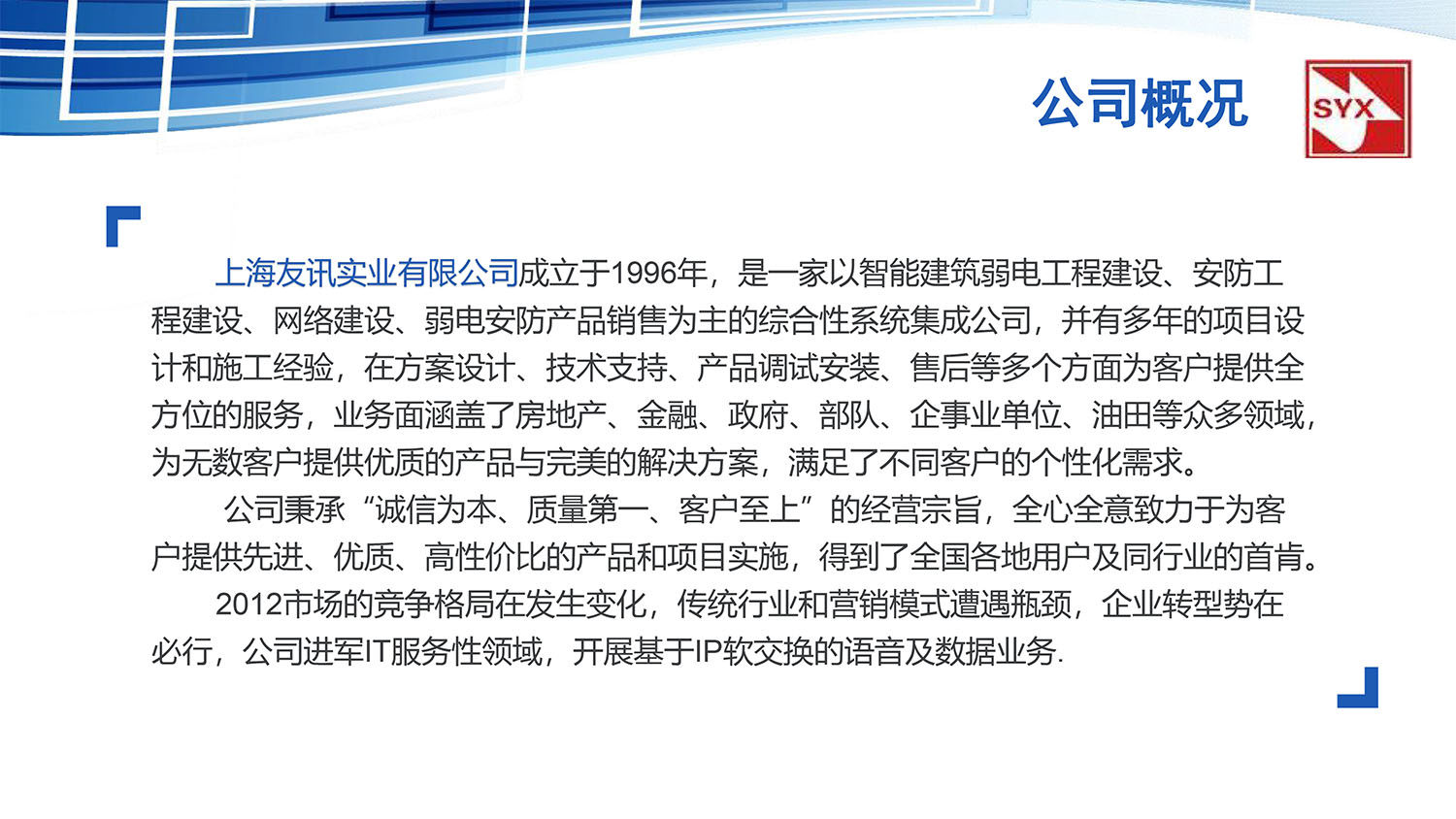 公司概况

SYX

上海友讯实业有限公司成立于1996年，是一家以智能建筑弱电工程建设、安防工程建设、网络建设、弱电安防产品销售为主的综合性系统集成公司，并有多年的项目设计和施工经验，在方案设计、技术支持、产品调试安装、售后等多个方面为客户提供全方位的服务，业务面涵盖了房地产、金融、政府、部队、企事业单位、油田等众多领域，为无数客户提供优质的产品与完美的解决方案，满足了不同客户的个性化需求。

公司秉承“诚信为本、质量第一、客户至上”的经营宗旨，全心全意致力于为客户提供先进、优质、高性价比的产品和项目实施，得到了全国各地用户及同行业的首肯。

2012市场的竞争格局在发生变化，传统行业和营销模式遭遇瓶颈，企业转型势在必行，公司进军IT服务性领域，开展基于IP软交换的语音及数据业务.